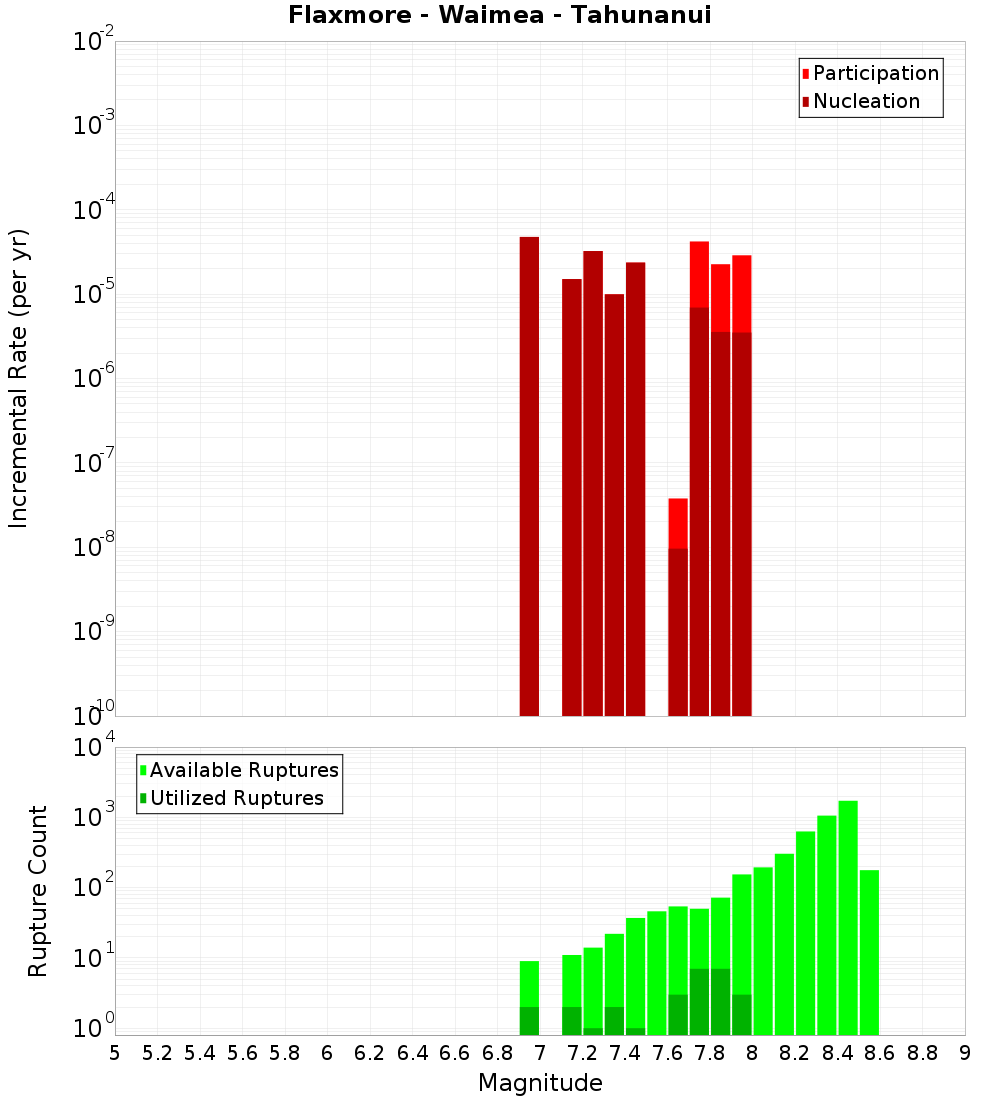 Flaxmore - Waimea - Tahunanui

Participation
Nucleation

Incremental Rate (per yr)

$10^{-2}$
$10^{-3}$
$10^{-4}$
$10^{-5}$
$10^{-6}$
$10^{-7}$
$10^{-8}$
$10^{-9}$
$10^{-10}$

Available Ruptures
Utilized Ruptures

Rupture Count

$10^{4}$
$10^{3}$
$10^{2}$
$10^{1}$
$10^{0}$

5 5.2 5.4 5.6 5.8 6 6.2 6.4 6.6 6.8 7 7.2 7.4 7.6 7.8 8 8.2 8.4 8.6 8.8 9

Magnitude